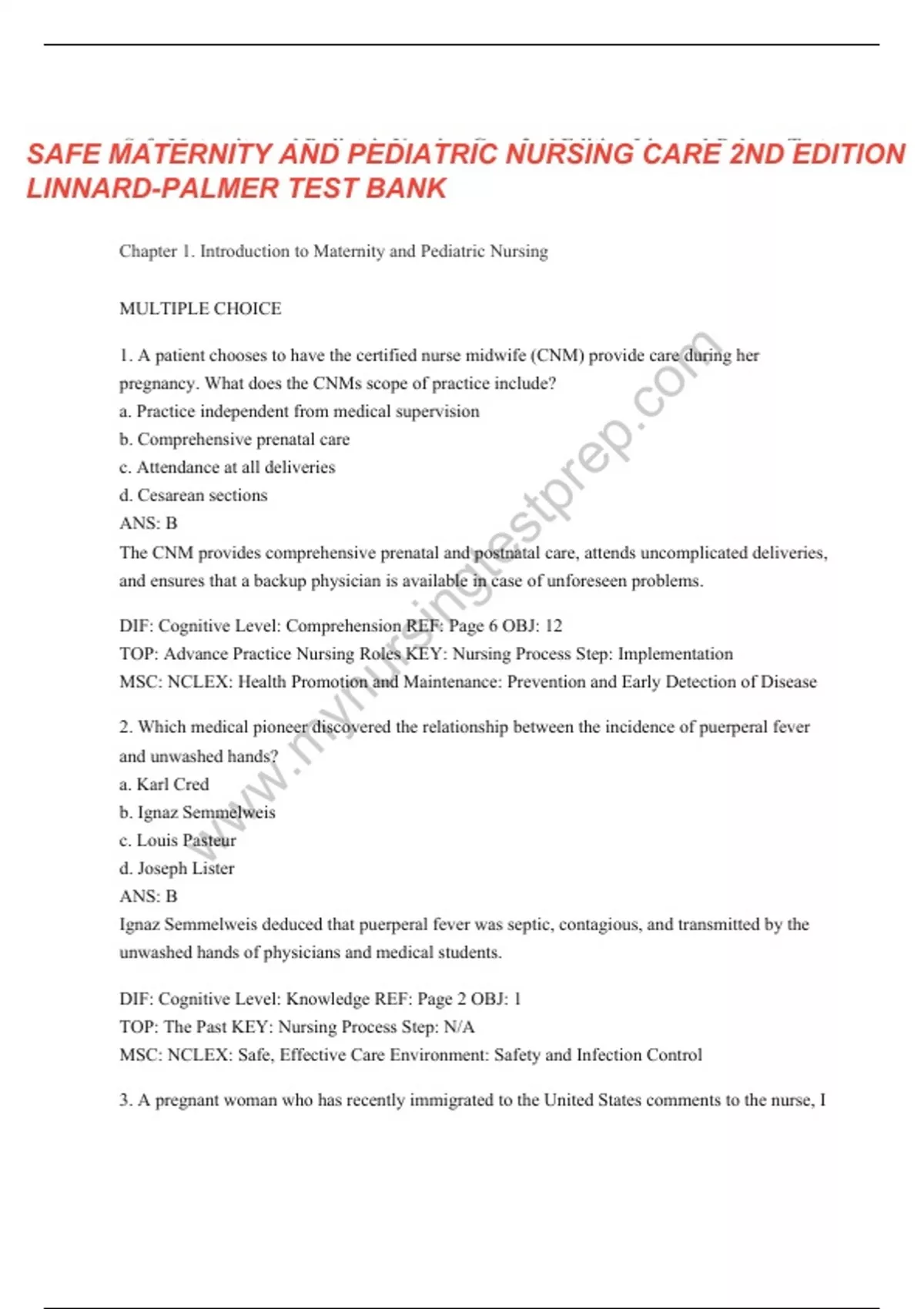 SAFE MATERNITY AND PEDIATRIC NURSING CARE 2ND EDITION LINNARD-PALMER TEST BANK

Chapter 1. Introduction to Maternity and Pediatric Nursing

MULTIPLE CHOICE

1. A patient chooses to have the certified nurse midwife (CNM) provide care during her pregnancy. What does the CNMs scope of practice include?
a. Practice independent from medical supervision
b. Comprehensive prenatal care
c. Attendance at all deliveries
d. Cesarean sections
ANS: B
The CNM provides comprehensive prenatal and postnatal care, attends uncomplicated deliveries, and ensures that a backup physician is available in case of unforeseen problems.

DIF: Cognitive Level: Comprehension REF: Page 6 OBJ: 12
TOP: Advance Practice Nursing Roles KEY: Nursing Process Step: Implementation
MSC: NCLEX: Health Promotion and Maintenance: Prevention and Early Detection of Disease

2. Which medical pioneer discovered the relationship between the incidence of puerperal fever and unwashed hands?
a. Karl Cred
b. Ignaz Semmelweis
c. Louis Pasteur
d. Joseph Lister
ANS: B
Ignaz Semmelweis deduced that puerperal fever was septic, contagious, and transmitted by the unwashed hands of physicians and medical students.

DIF: Cognitive Level: Knowledge REF: Page 2 OBJ: 1
TOP: The Past KEY: Nursing Process Step: N/A
MSC: NCLEX: Safe, Effective Care Environment: Safety and Infection Control

3. A pregnant woman who has recently immigrated to the United States comments to the nurse, I

www.mynursingtestprep.com